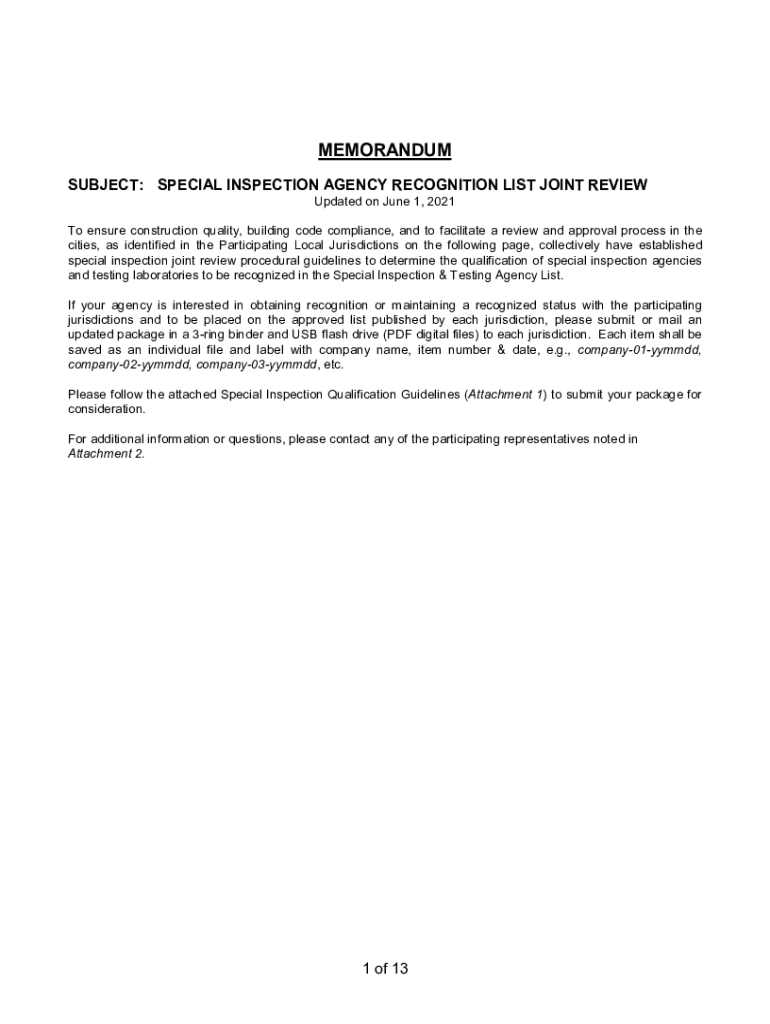 MEMORANDUM

SUBJECT: SPECIAL INSPECTION AGENCY RECOGNITION LIST JOINT REVIEW

Updated on June 1, 2021

To ensure construction quality, building code compliance, and to facilitate a review and approval process in the cities, as identified in the Participating Local Jurisdictions on the following page, collectively have established special inspection joint review procedural guidelines to determine the qualification of special inspection agencies and testing laboratories to be recognized in the Special Inspection & Testing Agency List.

If your agency is interested in obtaining recognition or maintaining a recognized status with the participating jurisdictions and to be placed on the approved list published by each jurisdiction, please submit or mail an updated package in a 3-ring binder and USB flash drive (PDF digital files) to each jurisdiction. Each item shall be saved as an individual file and label with company name, item number & date, e.g., company-01-yymmdd, company-02-yymmdd, company-03-yymmdd, etc.

Please follow the attached Special Inspection Qualification Guidelines (Attachment 1) to submit your package for consideration.

For additional information or questions, please contact any of the participating representatives noted in Attachment 2.

1 of 13